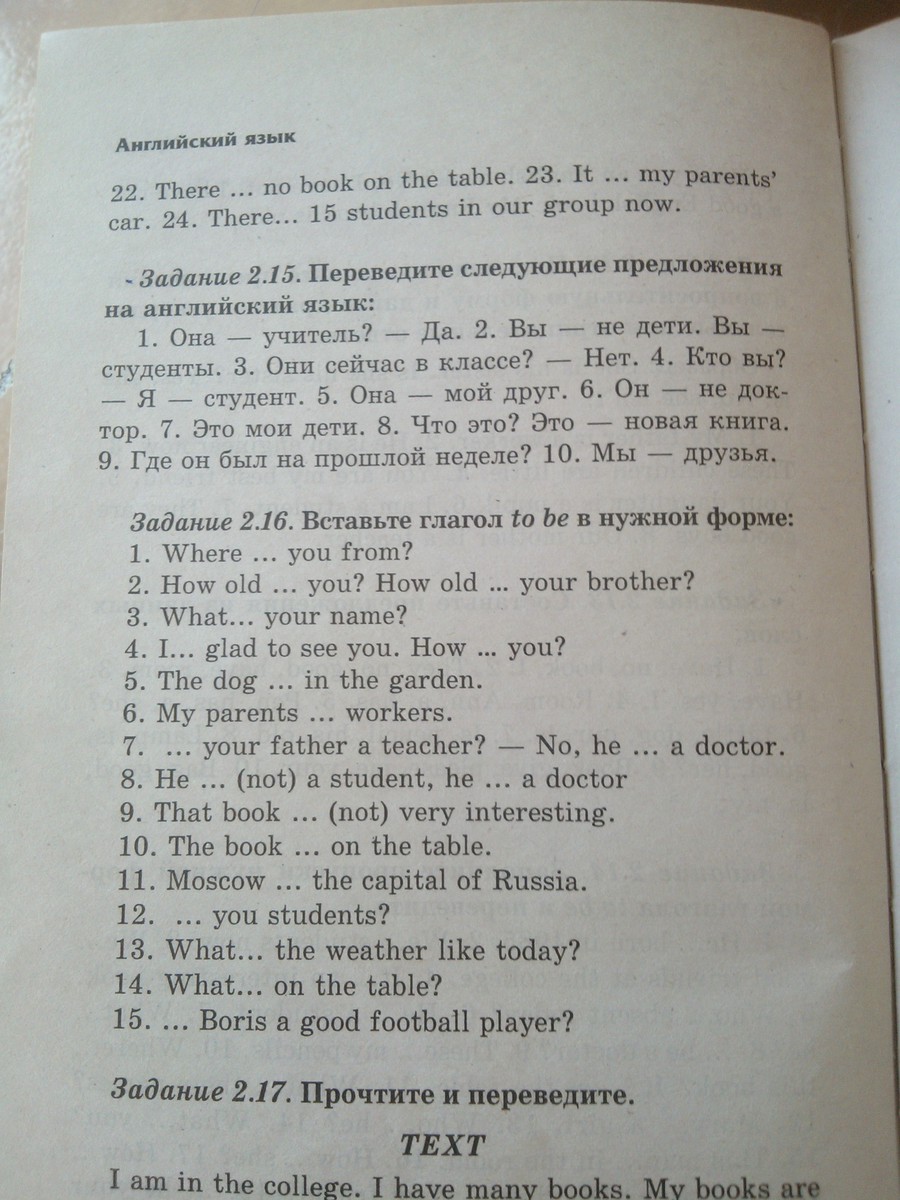 Английский язык

22. There ... no book on the table. 23. It ... my parents' car. 24. There... 15 students in our group now.

Задание 2.15. Переведите следующие предложения на английский язык:

1. Она — учитель? — Да. 2. Вы — не дети. Вы — студенты. 3. Они сейчас в классе? — Нет. 4. Кто вы? — Я — студент. 5. Она — мой друг. 6. Он — не доктор. 7. Это мои дети. 8. Что это? Это — новая книга. 9. Где он был на прошлой неделе? 10. Мы — друзья.

Задание 2.16. Вставьте глагол to be в нужной форме:

1. Where ... you from?
2. How old ... you? How old ... your brother?
3. What... your name?
4. I... glad to see you. How ... you?
5. The dog ... in the garden.
6. My parents ... workers.
7. ... your father a teacher? — No, he ... a doctor.
8. He ... (not) a student, he ... a doctor
9. That book ... (not) very interesting.
10. The book ... on the table.
11. Moscow ... the capital of Russia.
12. ... you students?
13. What... the weather like today?
14. What... on the table?
15. ... Boris a good football player?

Задание 2.17. Прочтите и переведите.

TEXT

I am in the college. I have many books. My books are